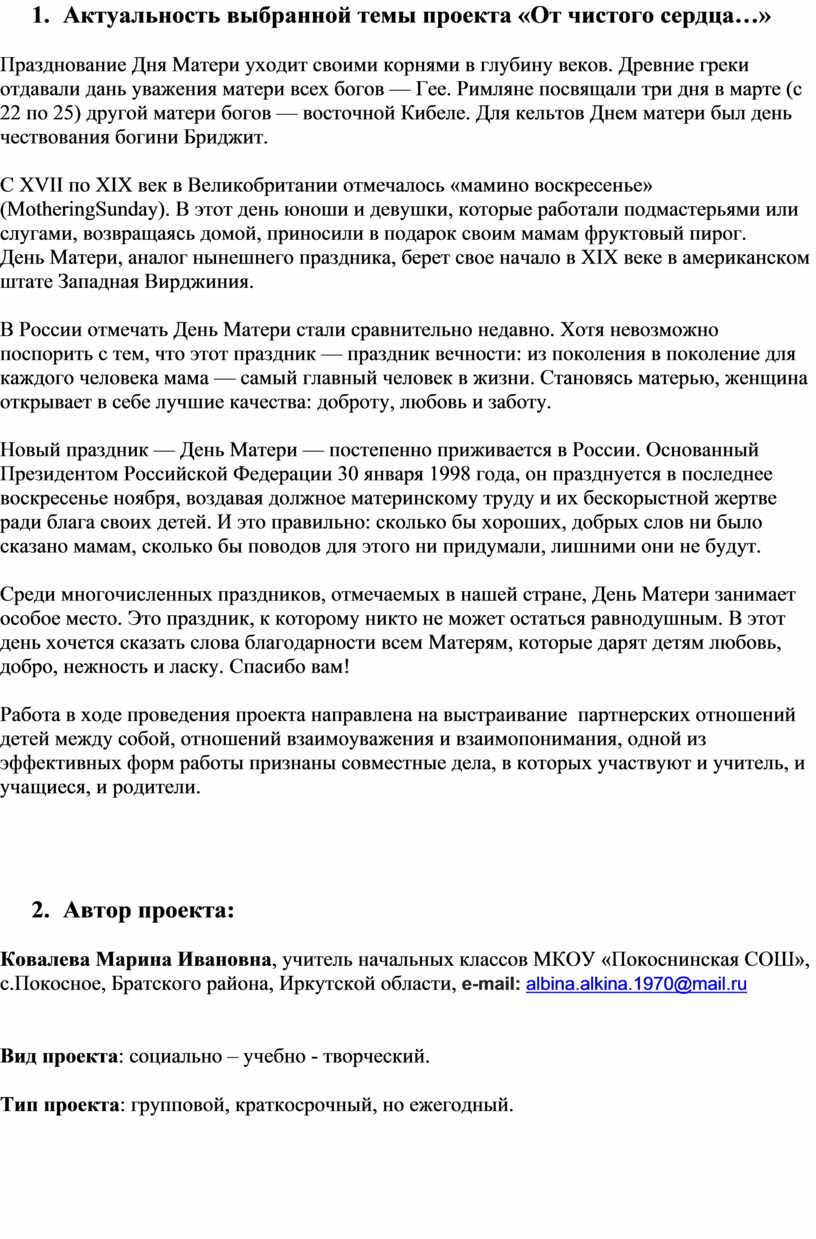 1. Актуальность выбранной темы проекта «От чистого сердца…»

Празднование Дня Матери уходит своими корнями в глубину веков. Древние греки отдавали дань уважения матери всех богов — Гее. Римляне посвящали три дня в марте (с 22 по 25) другой матери богов — восточной Кибеле. Для кельтов Днем матери был день чествования богини Бриджит.

С XVII по XIX век в Великобритании отмечалось «мамино воскресенье» (MotheringSunday). В этот день юноши и девушки, которые работали подмастерьями или слугами, возвращаясь домой, приносили в подарок своим мамам фруктовый пирог.
День Матери, аналог нынешнего праздника, берет свое начало в XIX веке в американском штате Западная Вирджиния.

В России отмечать День Матери стали сравнительно недавно. Хотя невозможно поспорить с тем, что этот праздник — праздник вечности: из поколения в поколение для каждого человека мама — самый главный человек в жизни. Становясь матерью, женщина открывает в себе лучшие качества: доброту, любовь и заботу.

Новый праздник — День Матери — постепенно приживается в России. Основанный Президентом Российской Федерации 30 января 1998 года, он празднуется в последнее воскресенье ноября, воздавая должное материнскому труду и их бескорыстной жертве ради блага своих детей. И это правильно: сколько бы хороших, добрых слов ни было сказано мамам, сколько бы поводов для этого ни придумали, лишними они не будут.

Среди многочисленных праздников, отмечаемых в нашей стране, День Матери занимает особое место. Это праздник, к которому никто не может остаться равнодушным. В этот день хочется сказать слова благодарности всем Матерям, которые дарят детям любовь, добро, нежность и ласку. Спасибо вам!

Работа в ходе проведения проекта направлена на выстраивание партнерских отношений детей между собой, отношений взаимоуважения и взаимопонимания, одной из эффективных форм работы признаны совместные дела, в которых участвуют и учитель, и учащиеся, и родители.

2. Автор проекта:

Ковалева Марина Ивановна, учитель начальных классов МКОУ «Покоснинская СОШ», с.Покосное, Братского района, Иркутской области, e-mail: albina.alkina.1970@mail.ru

Вид проекта: социально – учебно - творческий.

Тип проекта: групповой, краткосрочный, но ежегодный.